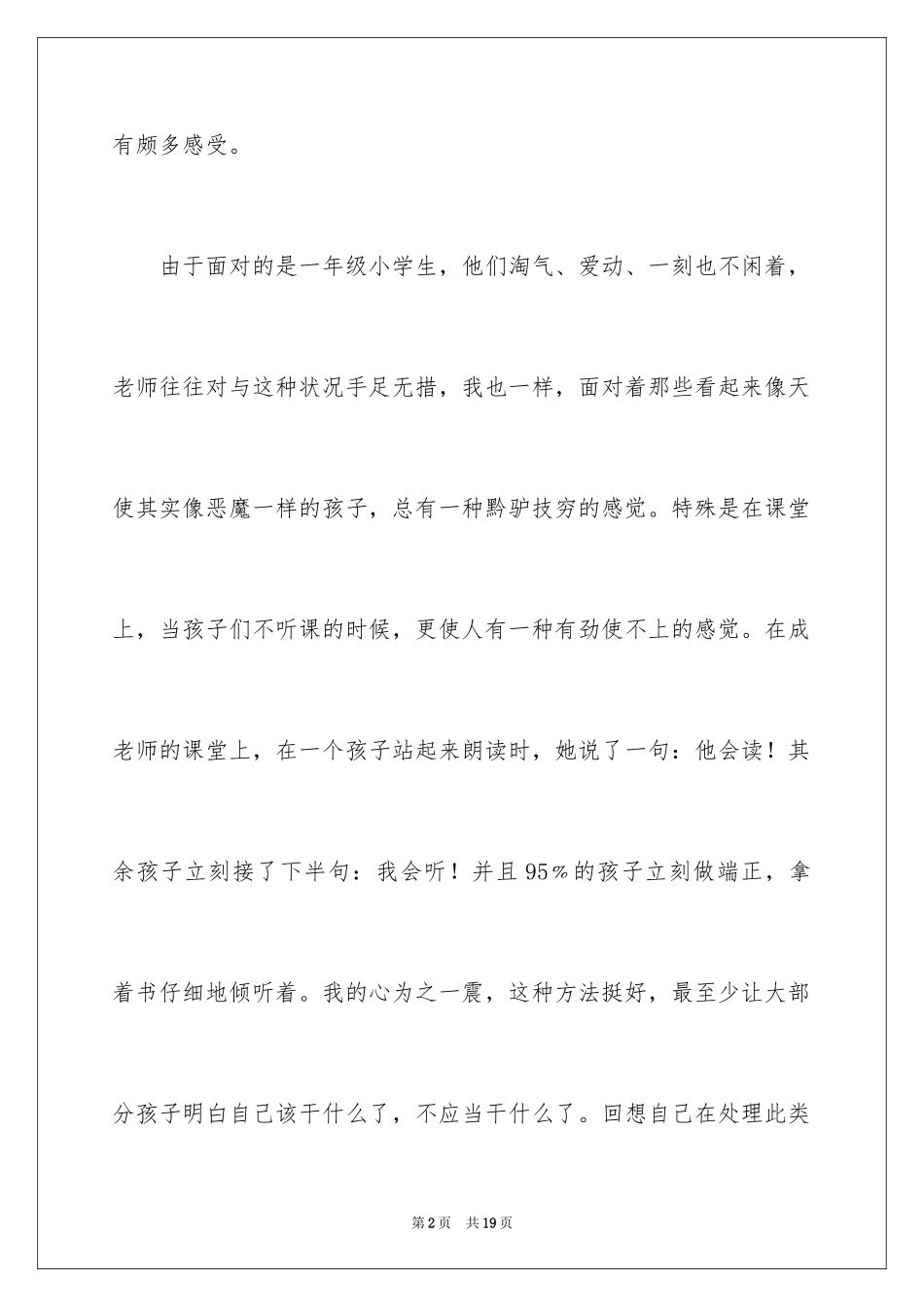 有颇多感受。

由于面对的是一年级小学生，他们淘气、爱动、一刻也不闲着，老师往往对与这种状况手足无措，我也一样，面对着那些看起来像天使其实像恶魔一样的孩子，总有一种黔驴技穷的感觉。特殊是在课堂上，当孩子们不听课的时候，更使人有一种有劲使不上的感觉。在成老师的课堂上，在一个孩子站起来朗读时，她说了一句：他会读！其余孩子立刻接了下半句：我会听！并且95%的孩子立刻做端正，拿着书仔细地倾听着。我的心为之一震，这种方法挺好，最至少让大部分孩子明白自己该干什么了，不应当干什么了。回想自己在处理此类

第2页 共19页